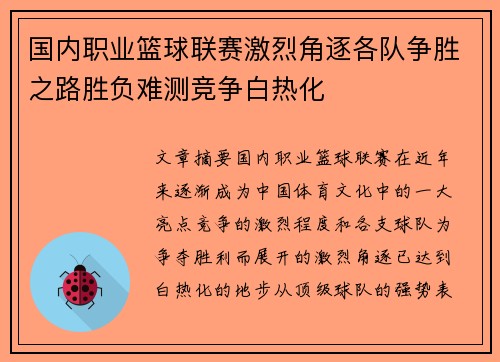 国内职业篮球联赛激烈角逐各队争胜之路胜负难测竞争白热化

文章摘要国内职业篮球联赛在近年来逐渐成为中国体育文化中的一大亮点竞争的激烈程度和各支球队为争夺胜利而展开的激烈角逐已达到白热化的地步从顶级球队的强势表